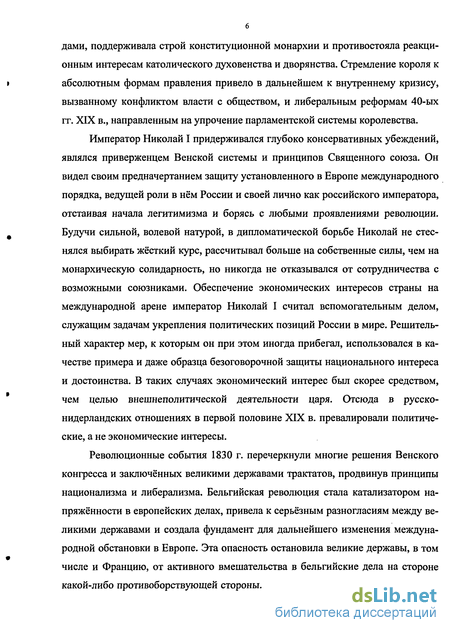 6

дами, поддерживала строй конституционной монархии и противостояла реакционным интересам католического духовенства и дворянства. Стремление короля к абсолютным формам правления привело в дальнейшем к внутреннему кризису, вызванному конфликтом власти с обществом, и либеральным реформам 40-ых гг. XIX в., направленным на упрочение парламентской системы королевства.

Император Николай I придерживался глубоко консервативных убеждений, являлся приверженцем Венской системы и принципов Священного союза. Он видел своим предначертанием защиту установленного в Европе международного порядка, ведущей роли в нём России и своей лично как российского императора, отстаивая начала легитимизма и борясь с любыми проявлениями революции. Будучи сильной, волевой натурой, в дипломатической борьбе Николай не стеснялся выбирать жёсткий курс, рассчитывал больше на собственные силы, чем на монархическую солидарность, но никогда не отказывался от сотрудничества с возможными союзниками. Обеспечение экономических интересов страны на международной арене император Николай I считал вспомогательным делом, служащим задачам укрепления политических позиций России в мире. Решительный характер мер, к которым он при этом иногда прибегал, использовался в качестве примера и даже образца безоговорочной защиты национального интереса и достоинства. В таких случаях экономический интерес был скорее средством, чем целью внешнеполитической деятельности царя. Отсюда в русско-нидерландских отношениях в первой половине XIX в. превалировали политические, а не экономические интересы.

Революционные события 1830 г. перечеркнули многие решения Венского конгресса и заключённых великими державами трактатов, продвинув принципы национализма и либерализма. Бельгийская революция стала катализатором напряжённости в европейских делах, привела к серьёзным разногласиям между великими державами и создала фундамент для дальнейшего изменения международной обстановки в Европе. Эта опасность остановила великие державы, в том числе и Францию, от активного вмешательства в бельгийские дела на стороне какой-либо противоборствующей стороны.

dsLib.net
библиотека диссертаций